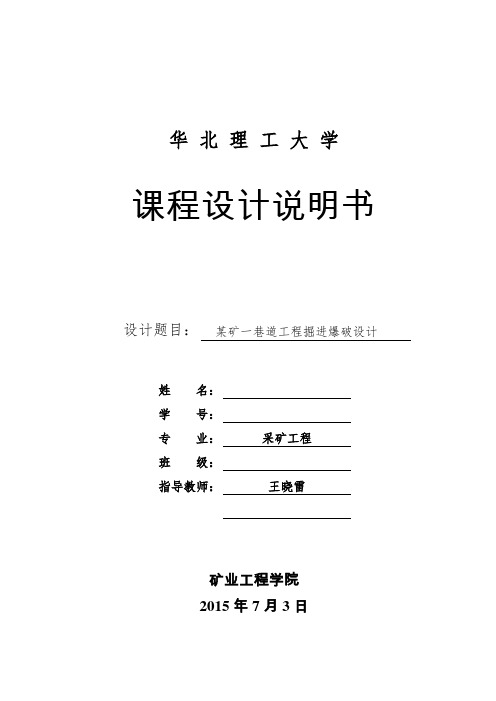 华 北 理 工 大 学

课程设计说明书

设计题目： 某矿一巷道工程掘进爆破设计

姓 名：

学 号：

专 业： 采矿工程

班 级：

指导教师： 王晓雷

矿业工程学院

2015 年 7 月 3 日